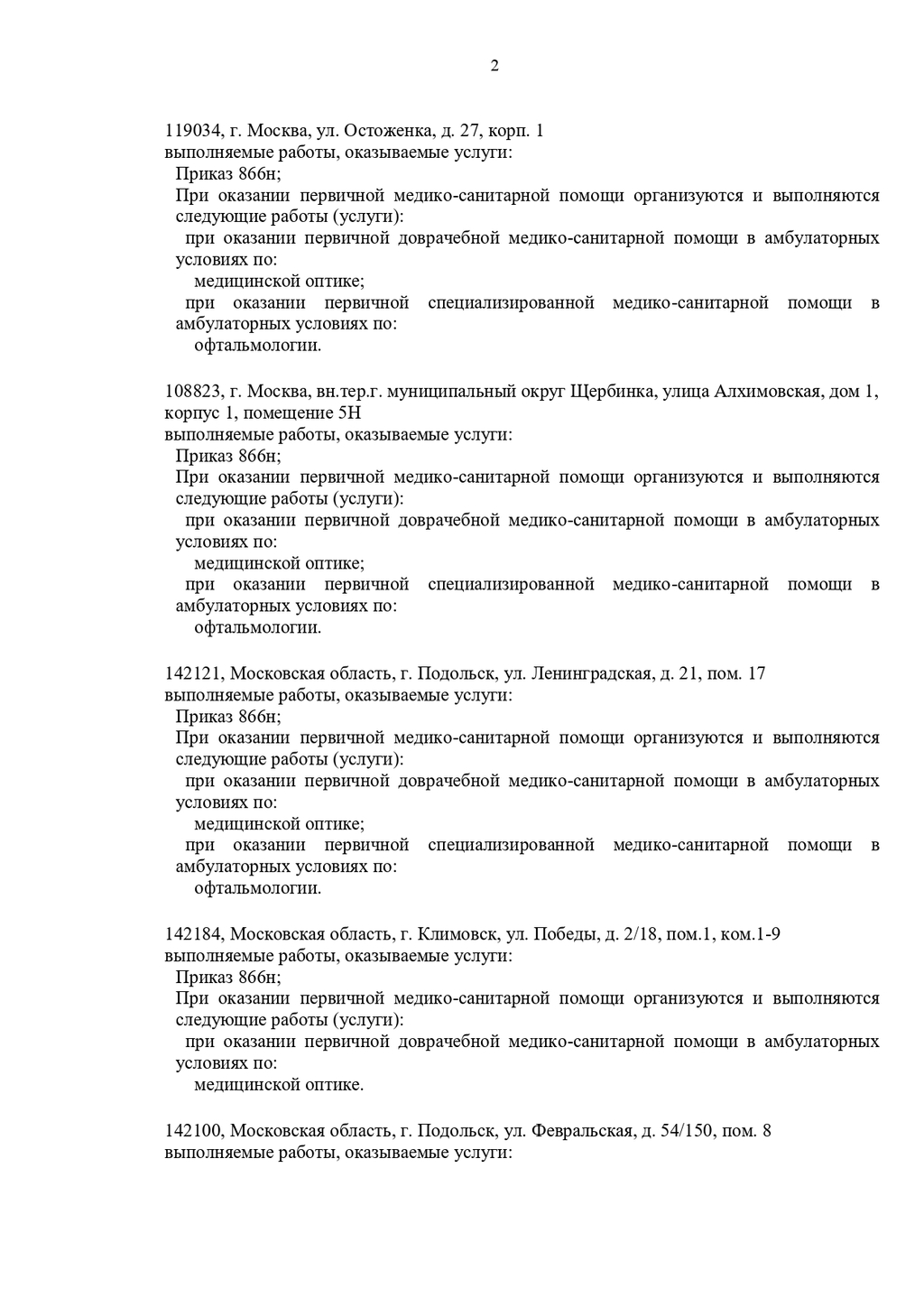 2

119034, г. Москва, ул. Остоженка, д. 27, корп. 1
выполняемые работы, оказываемые услуги:
Приказ 866н;
При оказании первичной медико-санитарной помощи организуются и выполняются следующие работы (услуги):
при оказании первичной доврачебной медико-санитарной помощи в амбулаторных условиях по:
медицинской оптике;
при оказании первичной специализированной медико-санитарной помощи в амбулаторных условиях по:
офтальмологии.

108823, г. Москва, вн.тер.г. муниципальный округ Щербинка, улица Алхимовская, дом 1, корпус 1, помещение 5Н
выполняемые работы, оказываемые услуги:
Приказ 866н;
При оказании первичной медико-санитарной помощи организуются и выполняются следующие работы (услуги):
при оказании первичной доврачебной медико-санитарной помощи в амбулаторных условиях по:
медицинской оптике;
при оказании первичной специализированной медико-санитарной помощи в амбулаторных условиях по:
офтальмологии.

142121, Московская область, г. Подольск, ул. Ленинградская, д. 21, пом. 17
выполняемые работы, оказываемые услуги:
Приказ 866н;
При оказании первичной медико-санитарной помощи организуются и выполняются следующие работы (услуги):
при оказании первичной доврачебной медико-санитарной помощи в амбулаторных условиях по:
медицинской оптике;
при оказании первичной специализированной медико-санитарной помощи в амбулаторных условиях по:
офтальмологии.

142184, Московская область, г. Климовск, ул. Победы, д. 2/18, пом.1, ком.1-9
выполняемые работы, оказываемые услуги:
Приказ 866н;
При оказании первичной медико-санитарной помощи организуются и выполняются следующие работы (услуги):
при оказании первичной доврачебной медико-санитарной помощи в амбулаторных условиях по:
медицинской оптике.

142100, Московская область, г. Подольск, ул. Февральская, д. 54/150, пом. 8
выполняемые работы, оказываемые услуги: